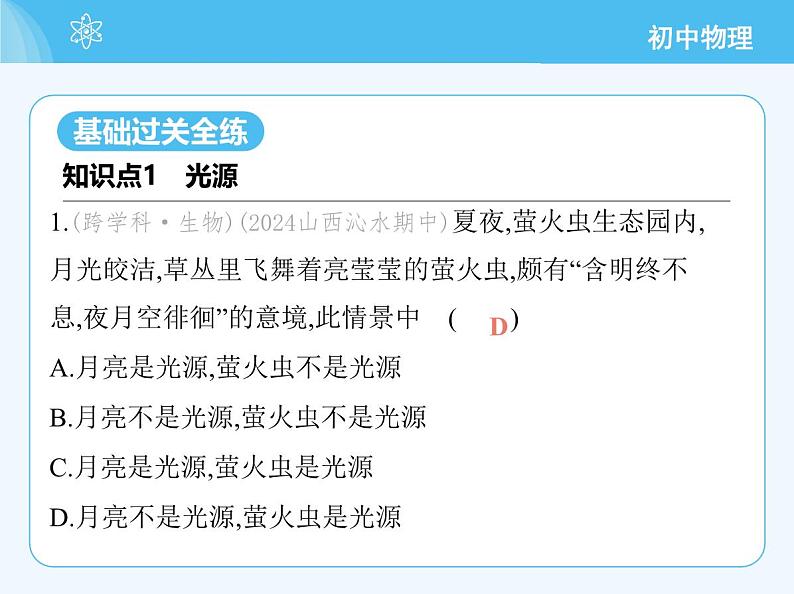 初中物理

基础过关全练

知识点1 光源

1.(跨学科·生物)(2024山西沁水期中)夏夜,萤火虫生态园内,月光皎洁,草丛里飞舞着亮莹莹的萤火虫,颇有“含明终不息,夜月空徘徊”的意境,此情景中 ( D )

A.月亮是光源,萤火虫不是光源

B.月亮不是光源,萤火虫不是光源

C.月亮是光源,萤火虫是光源

D.月亮不是光源,萤火虫是光源